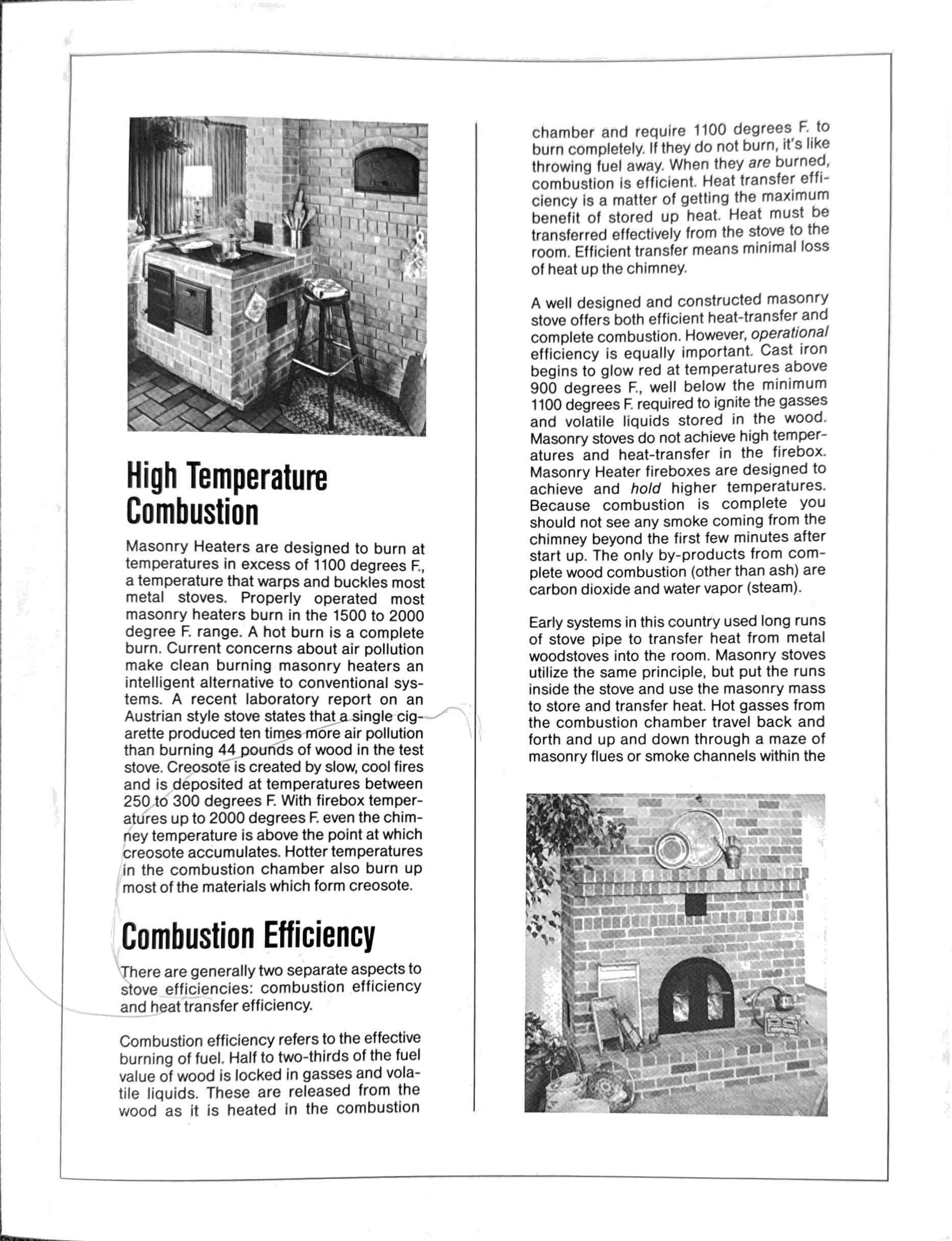 High Temperature Combustion

Masonry Heaters are designed to burn at temperatures in excess of 1100 degrees F., a temperature that warps and buckles most metal stoves. Properly operated most masonry heaters burn in the 1500 to 2000 degree F. range. A hot burn is a complete burn. Current concerns about air pollution make clean burning masonry heaters an intelligent alternative to conventional systems. A recent laboratory report on an Austrian style stove states that a single cigarette produced ten times more air pollution than burning 44 pounds of wood in the test stove. Creosote is created by slow, cool fires and is deposited at temperatures between 250 to 300 degrees F. With firebox temperatures up to 2000 degrees F. even the chimney temperature is above the point at which creosote accumulates. Hotter temperatures in the combustion chamber also burn up most of the materials which form creosote.

Combustion Efficiency

There are generally two separate aspects to stove efficiencies: combustion efficiency and heat transfer efficiency.

Combustion efficiency refers to the effective burning of fuel. Half to two-thirds of the fuel value of wood is locked in gasses and volatile liquids. These are released from the wood as it is heated in the combustion chamber and require 1100 degrees F. to burn completely. If they do not burn, it's like throwing fuel away. When they are burned, combustion is efficient. Heat transfer efficiency is a matter of getting the maximum benefit of stored up heat. Heat must be transferred effectively from the stove to the room. Efficient transfer means minimal loss of heat up the chimney.

A well designed and constructed masonry stove offers both efficient heat-transfer and complete combustion. However, operational efficiency is equally important. Cast iron begins to glow red at temperatures above 900 degrees F., well below the minimum 1100 degrees F. required to ignite the gasses and volatile liquids stored in the wood. Masonry stoves do not achieve high temperatures and heat-transfer in the firebox. Masonry Heater fireboxes are designed to achieve and hold higher temperatures. Because combustion is complete you should not see any smoke coming from the chimney beyond the first few minutes after start up. The only by-products from complete wood combustion (other than ash) are carbon dioxide and water vapor (steam).

Early systems in this country used long runs of stove pipe to transfer heat from metal woodstoves into the room. Masonry stoves utilize the same principle, but put the runs inside the stove and use the masonry mass to store and transfer heat. Hot gasses from the combustion chamber travel back and forth and up and down through a maze of masonry flues or smoke channels within the